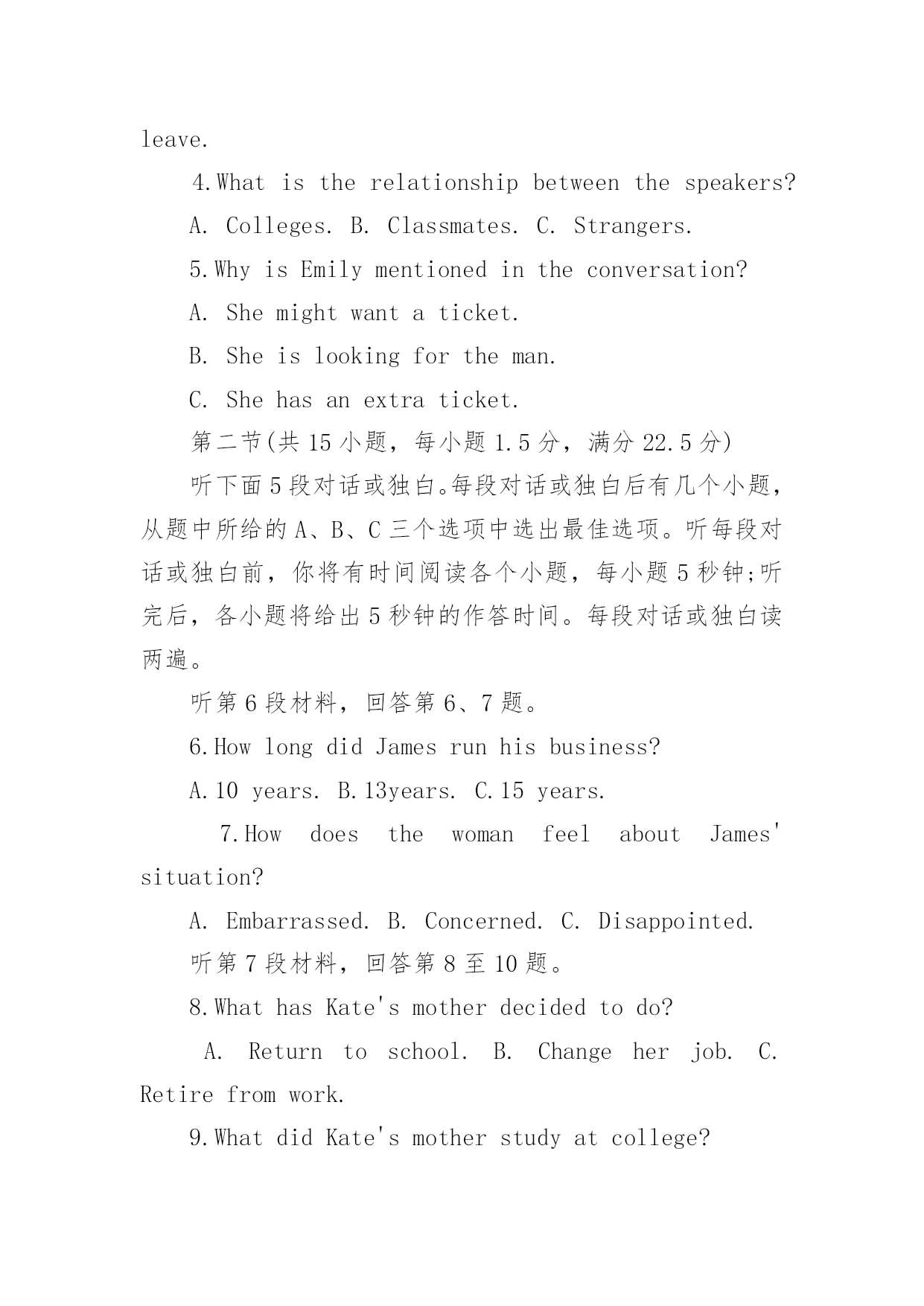 leave.

4.What is the relationship between the speakers?

A. Colleges. B. Classmates. C. Strangers.

5.Why is Emily mentioned in the conversation?

A. She might want a ticket.

B. She is looking for the man.

C. She has an extra ticket.

第二节(共 15 小题，每小题 1.5 分，满分 22.5 分)

听下面 5 段对话或独白。每段对话或独白后有几个小题，从题中所给的 A、B、C 三个选项中选出最佳选项。听每段对话或独白前，你将有时间阅读各个小题，每小题 5 秒钟;听完后，各小题将给出 5 秒钟的作答时间。每段对话或独白读两遍。

听第 6 段材料，回答第 6、7 题。

6.How long did James run his business?

A.10 years. B.13years. C.15 years.

7.How does the woman feel about James' situation?

A. Embarrassed. B. Concerned. C. Disappointed.

听第 7 段材料，回答第 8 至 10 题。

8.What has Kate's mother decided to do?

A. Return to school. B. Change her job. C. Retire from work.

9.What did Kate's mother study at college?